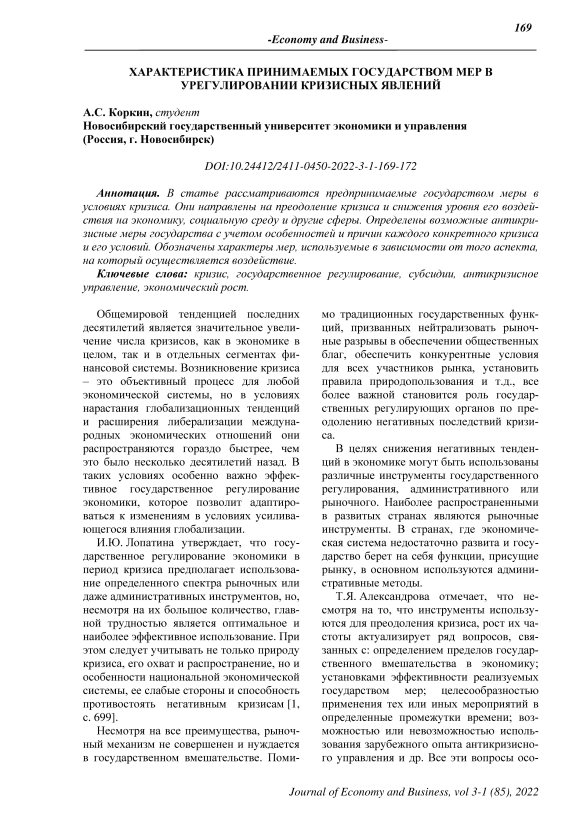 169

-Economy and Business-

ХАРАКТЕРИСТИКА ПРИНИМАЕМЫХ ГОСУДАРСТВОМ МЕР В УРЕГУЛИРОВАНИИ КРИЗИСНЫХ ЯВЛЕНИЙ

А.С. Коркин, студент
Новосибирский государственный университет экономики и управления (Россия, г. Новосибирск)

DOI:10.24412/2411-0450-2022-3-1-169-172

Аннотация. В статье рассматриваются предпринимаемые государством меры в условиях кризиса. Они направлены на преодоление кризиса и снижения уровня его воздействия на экономику, социальную среду и другие сферы. Определены возможные антикризисные меры государства с учетом особенностей и причин каждого конкретного кризиса и его условий. Обозначены характеры мер, используемые в зависимости от того аспекта, на который осуществляется воздействие.

Ключевые слова: кризис, государственное регулирование, субсидии, антикризисное управление, экономический рост.

Общемировой тенденцией последних десятилетий является значительное увеличение числа кризисов, как в экономике в целом, так и в отдельных сегментах финансовой системы. Возникновение кризиса – это объективный процесс для любой экономической системы, но в условиях нарастания глобализационных тенденций и расширения либерализации международных экономических отношений они распространяются гораздо быстрее, чем это было несколько десятилетий назад. В таких условиях особенно важно эффективное государственное регулирование экономики, которое позволит адаптироваться к изменениям в условиях усиливающегося влияния глобализации.

И.Ю. Лопатина утверждает, что государственное регулирование экономики в период кризиса предполагает использование определенного спектра рыночных или даже административных инструментов, но, несмотря на их большое количество, главной трудностью является оптимальное и наиболее эффективное использование. При этом следует учитывать не только природу кризиса, его охват и распространение, но и особенности национальной экономической системы, ее слабые стороны и способность противостоять негативным кризисам [1, с. 699].

Несмотря на все преимущества, рыночный механизм не совершенен и нуждается в государственном вмешательстве. Помимо традиционных государственных функций, призванных нейтрализовать рыночные разрывы в обеспечении общественных благ, обеспечить конкурентные условия для всех участников рынка, установить правила природопользования и т.д., все более важной становится роль государственных регулирующих органов по преодолению негативных последствий кризиса.

В целях снижения негативных тенденций в экономике могут быть использованы различные инструменты государственного регулирования, административного или рыночного. Наиболее распространенными в развитых странах являются рыночные инструменты. В странах, где экономическая система недостаточно развита и государство берет на себя функции, присущие рынку, в основном используются административные методы.

Т.Я. Александрова отмечает, что несмотря на то, что инструменты используются для преодоления кризиса, рост их частоты актуализирует ряд вопросов, связанных с: определением пределов государственного вмешательства в экономику; установками эффективности реализуемых государством мер; целесообразностью применения тех или иных мероприятий в определенные промежутки времени; возможностью или невозможностью использования зарубежного опыта антикризисного управления и др. Все эти вопросы осо-

Journal of Economy and Business, vol 3-1 (85), 2022